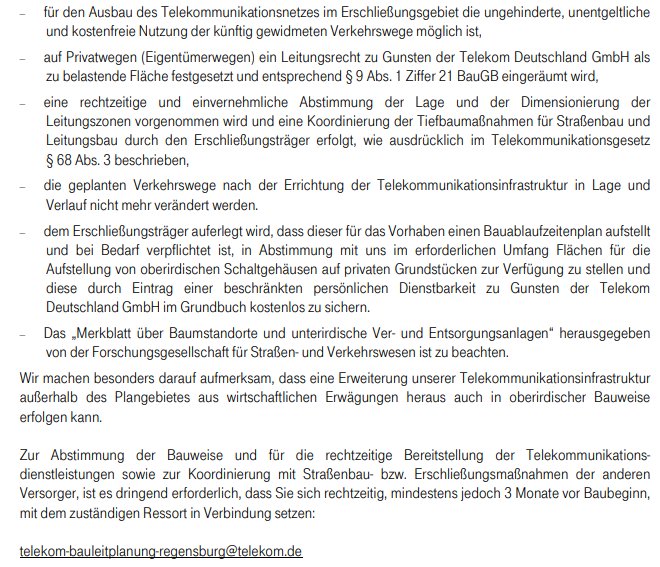 – für den Ausbau des Telekommunikationsnetzes im Erschließungsgebiet die ungehinderte, unentgeltliche und kostenfreie Nutzung der künftig gewidmeten Verkehrswege möglich ist,

– auf Privatwegen (Eigentümerwegen) ein Leitungsrecht zu Gunsten der Telekom Deutschland GmbH als zu belastende Fläche festgesetzt und entsprechend § 9 Abs. 1 Ziffer 21 BauGB eingeräumt wird,

– eine rechtzeitige und einvernehmliche Abstimmung der Lage und der Dimensionierung der Leitungszonen vorgenommen wird und eine Koordinierung der Tiefbaumaßnahmen für Straßenbau und Leitungsbau durch den Erschließungsträger erfolgt, wie ausdrücklich im Telekommunikationsgesetz § 68 Abs. 3 beschrieben,

– die geplanten Verkehrswege nach der Errichtung der Telekommunikationsinfrastruktur in Lage und Verlauf nicht mehr verändert werden.

– dem Erschließungsträger auferlegt wird, dass dieser für das Vorhaben einen Bauablaufzeitenplan aufstellt und bei Bedarf verpflichtet ist, in Abstimmung mit uns im erforderlichen Umfang Flächen für die Aufstellung von oberirdischen Schaltgehäusen auf privaten Grundstücken zur Verfügung zu stellen und diese durch Eintrag einer beschränkten persönlichen Dienstbarkeit zu Gunsten der Telekom Deutschland GmbH im Grundbuch kostenlos zu sichern.

– Das „Merkblatt über Baumstandorte und unterirdische Ver- und Entsorgungsanlagen“ herausgegeben von der Forschungsgesellschaft für Straßen- und Verkehrswesen ist zu beachten.

Wir machen besonders darauf aufmerksam, dass eine Erweiterung unserer Telekommunikationsinfrastruktur außerhalb des Plangebietes aus wirtschaftlichen Erwägungen heraus auch in oberirdischer Bauweise erfolgen kann.

Zur Abstimmung der Bauweise und für die rechtzeitige Bereitstellung der Telekommunikationsdienstleistungen sowie zur Koordinierung mit Straßenbau- bzw. Erschließungsmaßnahmen der anderen Versorger, ist es dringend erforderlich, dass Sie sich rechtzeitig, mindestens jedoch 3 Monate vor Baubeginn, mit dem zuständigen Ressort in Verbindung setzen:

telekom-bauleitplanung-regensburg@telekom.de